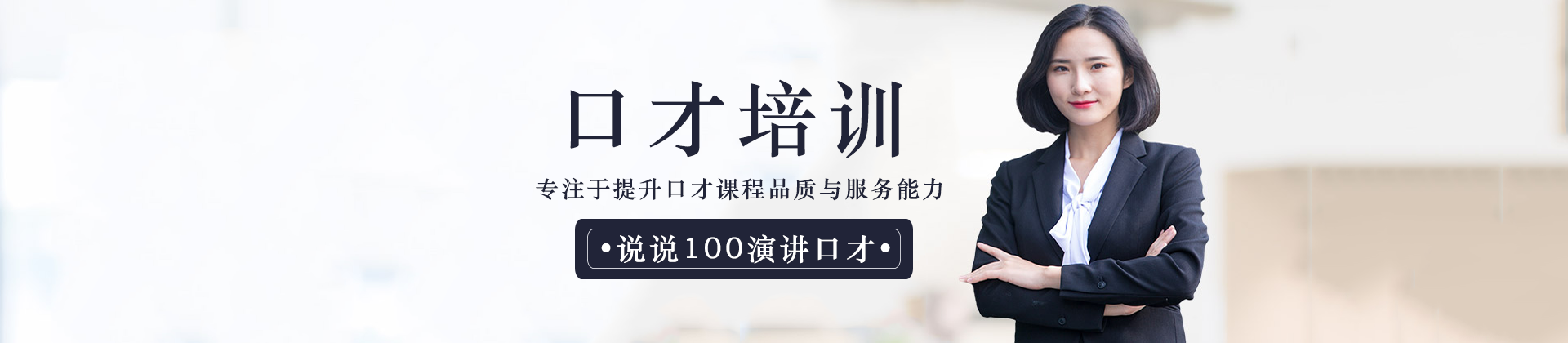 口才培训

专注于提升口才课程品质与服务能力

•说说100演讲口才•